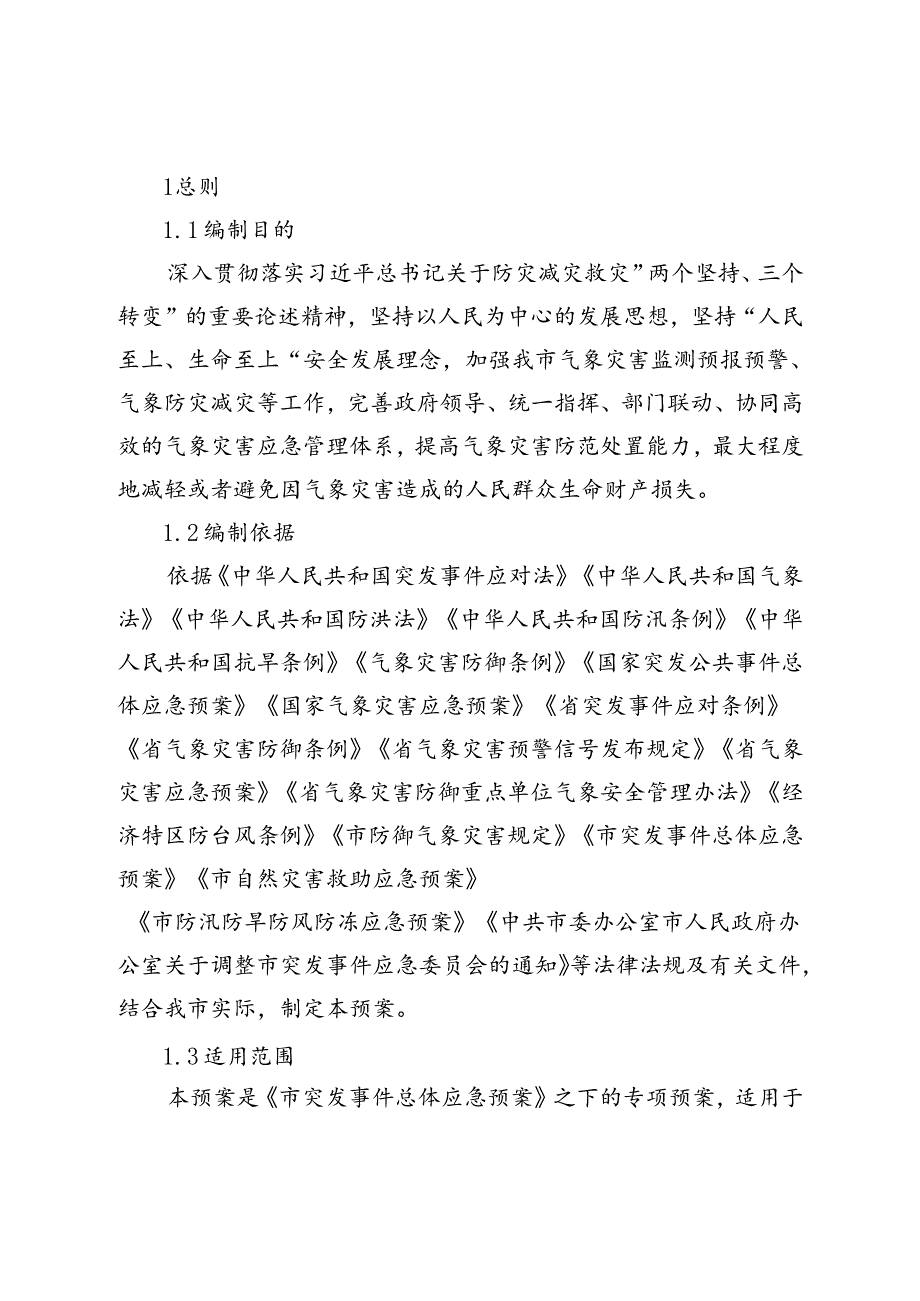 1总则

1.1编制目的

深入贯彻落实习近平总书记关于防灾减灾救灾”两个坚持、三个转变”的重要论述精神，坚持以人民为中心的发展思想，坚持“人民至上、生命至上“安全发展理念，加强我市气象灾害监测预报预警、气象防灾减灾等工作，完善政府领导、统一指挥、部门联动、协同高效的气象灾害应急管理体系，提高气象灾害防范处置能力，最大程度地减轻或者避免因气象灾害造成的人民群众生命财产损失。

1.2编制依据

依据《中华人民共和国突发事件应对法》《中华人民共和国气象法》《中华人民共和国防洪法》《中华人民共和国防汛条例》《中华人民共和国抗旱条例》《气象灾害防御条例》《国家突发公共事件总体应急预案》《国家气象灾害应急预案》《省突发事件应对条例》《省气象灾害防御条例》《省气象灾害预警信号发布规定》《省气象灾害应急预案》《省气象灾害防御重点单位气象安全管理办法》《经济特区防台风条例》《市防御气象灾害规定》《市突发事件总体应急预案》《市自然灾害救助应急预案》

《市防汛防旱防风防冻应急预案》《中共市委办公室市人民政府办公室关于调整市突发事件应急委员会的通知》等法律法规及有关文件，结合我市实际，制定本预案。

1.3适用范围

本预案是《市突发事件总体应急预案》之下的专项预案，适用于